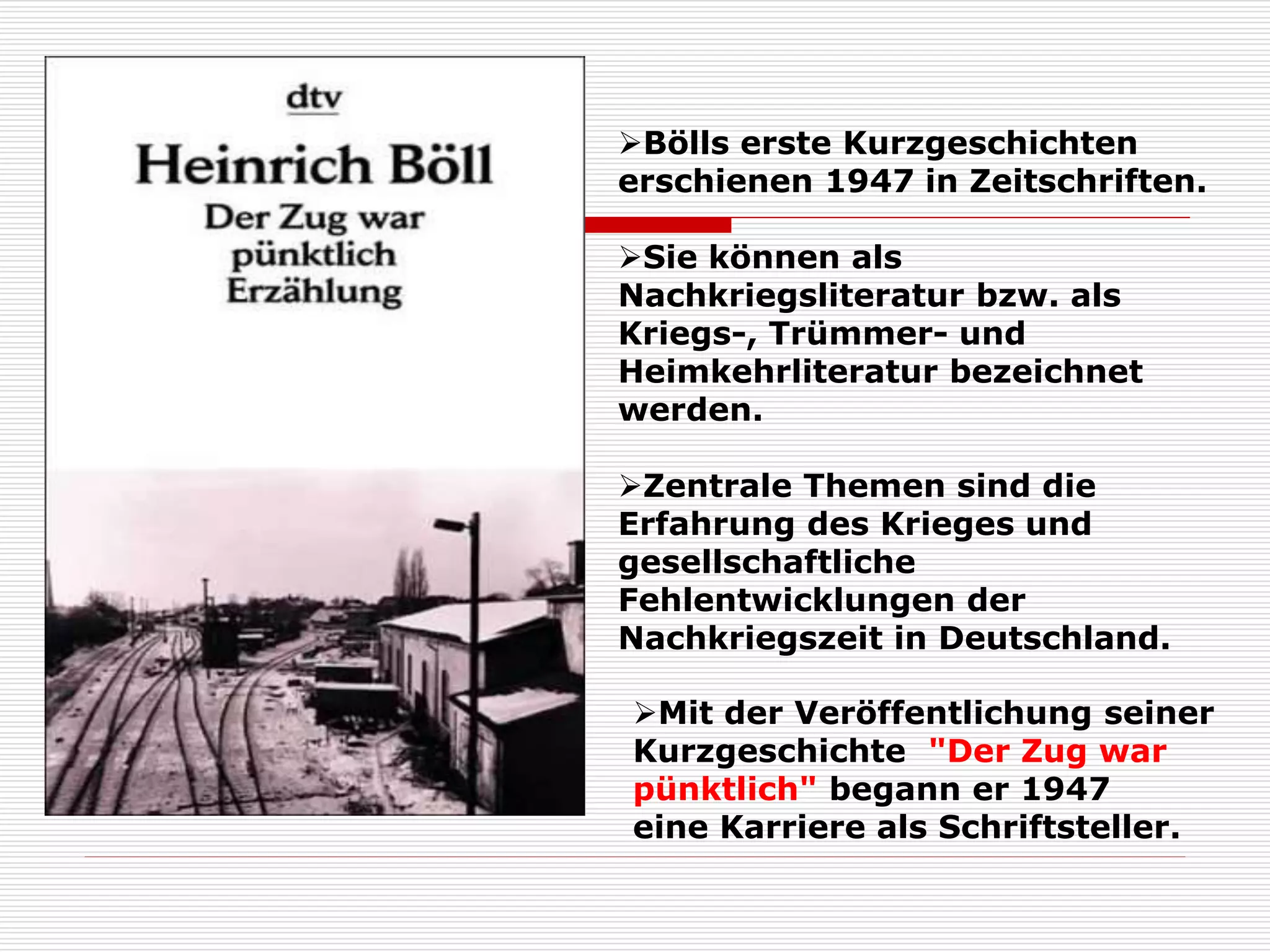 dtv

Heinrich Böll

Der Zug war pünktlich Erzählung

➢Bölls erste Kurzgeschichten erschienen 1947 in Zeitschriften.

➢Sie können als Nachkriegsliteratur bzw. als Kriegs-, Trümmer- und Heimkehrliteratur bezeichnet werden.

➢Zentrale Themen sind die Erfahrung des Krieges und gesellschaftliche Fehlentwicklungen der Nachkriegszeit in Deutschland.

➢Mit der Veröffentlichung seiner Kurzgeschichte "Der Zug war pünktlich" begann er 1947 eine Karriere als Schriftsteller.